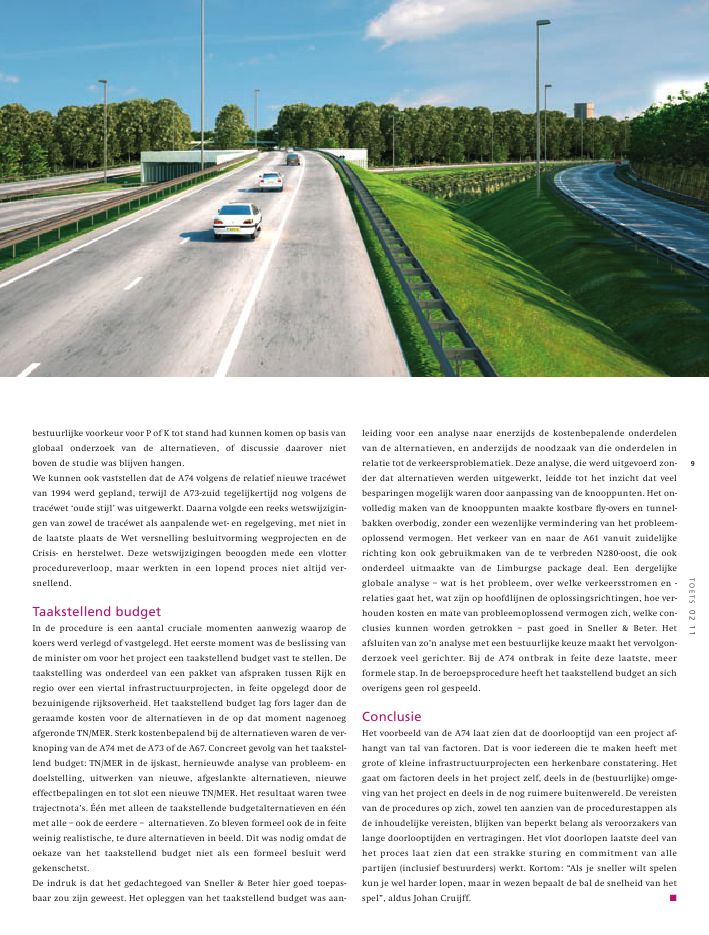 bestuurlijke voorkeur voor P of K tot stand had kunnen komen op basis van globaal onderzoek van de alternatieven, of discussie daarover niet boven de studie was blijven hangen.

We kunnen ook vaststellen dat de A74 volgens de relatief nieuwe tracéwet van 1994 werd gepland, terwijl de A73-zuid tegelijkertijd nog volgens de tracéwet 'oude stijl' was uitgewerkt. Daarna volgde een reeks wetswijzigingen van zowel de tracéwet als aanpalende wet- en regelgeving, met niet in de laatste plaats de Wet versnelling besluitvorming wegprojecten en de Crisis- en herstelwet. Deze wetswijzigingen beoogden mede een vlotter procedureverloop, maar werkten in een lopend proces niet altijd versnellend.

Taakstellend budget

In de procedure is een aantal cruciale momenten aanwezig waarop de koers werd verlegd of vastgelegd. Het eerste moment was de beslissing van de minister om voor het project een taakstellend budget vast te stellen. De taakstelling was onderdeel van een pakket van afspraken tussen Rijk en regio over een viertal infrastructuurprojecten, in feite opgelegd door de bezuinigende rijksoverheid. Het taakstellend budget lag fors lager dan de geraamde kosten voor de alternatieven in de op dat moment nagenoeg afgeronde TN/MER. Sterk kostenbepalend bij de alternatieven waren de verknoping van de A74 met de A73 of de A67. Concreet gevolg van het taakstellend budget: TN/MER in de ijskast, hernieuwde analyse van probleem- en doelstelling, uitwerken van nieuwe, afgeslankte alternatieven, nieuwe effectbepalingen en tot slot een nieuwe TN/MER. Het resultaat waren twee trajectnota's. Één met alleen de taakstellende budgetalternatieven en één met alle – ook de eerdere – alternatieven. Zo bleven formeel ook de in feite weinig realistische, te dure alternatieven in beeld. Dit was nodig omdat de oekaze van het taakstellend budget niet als een formeel besluit werd gekenschetst.

De indruk is dat het gedachtegoed van Sneller & Beter hier goed toepasbaar zou zijn geweest. Het opleggen van het taakstellend budget was aanleiding voor een analyse naar enerzijds de kostenbepalende onderdelen van de alternatieven, en anderzijds de noodzaak van die onderdelen in relatie tot de verkeersproblematiek. Deze analyse, die werd uitgevoerd zonder dat alternatieven werden uitgewerkt, leidde tot het inzicht dat veel besparingen mogelijk waren door aanpassing van de knooppunten. Het onvolledig maken van de knooppunten maakte kostbare fly-overs en tunnelbakken overbodig, zonder een wezenlijke vermindering van het probleemoplossend vermogen. Het verkeer van en naar de A61 vanuit zuidelijke richting kon ook gebruikmaken van de te verbreden N280-oost, die ook onderdeel uitmaakte van de Limburgse package deal. Een dergelijke globale analyse – wat is het probleem, over welke verkeersstromen en -relaties gaat het, wat zijn op hoofdlijnen de oplossingsrichtingen, hoe verhouden kosten en mate van probleemoplossend vermogen zich, welke conclusies kunnen worden getrokken – past goed in Sneller & Beter. Het afsluiten van zo'n analyse met een bestuurlijke keuze maakt het vervolgonderzoek veel gerichter. Bij de A74 ontbrak in feite deze laatste, meer formele stap. In de beroepsprocedure heeft het taakstellend budget an sich overigens geen rol gespeeld.

Conclusie

Het voorbeeld van de A74 laat zien dat de doorlooptijd van een project afhangt van tal van factoren. Dat is voor iedereen die te maken heeft met grote of kleine infrastructuurprojecten een herkenbare constatering. Het gaat om factoren deels in het project zelf, deels in de (bestuurlijke) omgeving van het project en deels in de nog ruimere buitenwereld. De vereisten van de procedures op zich, zowel ten aanzien van de procedurestappen als de inhoudelijke vereisten, blijken van beperkt belang als veroorzakers van lange doorlooptijden en vertragingen. Het vlot doorlopen laatste deel van het proces laat zien dat een strakke sturing en commitment van alle partijen (inclusief bestuurders) werkt. Kortom: "Als je sneller wilt spelen kun je wel harder lopen, maar in wezen bepaalt de bal de snelheid van het spel", aldus Johan Cruijff.

9

TOETS 02 11